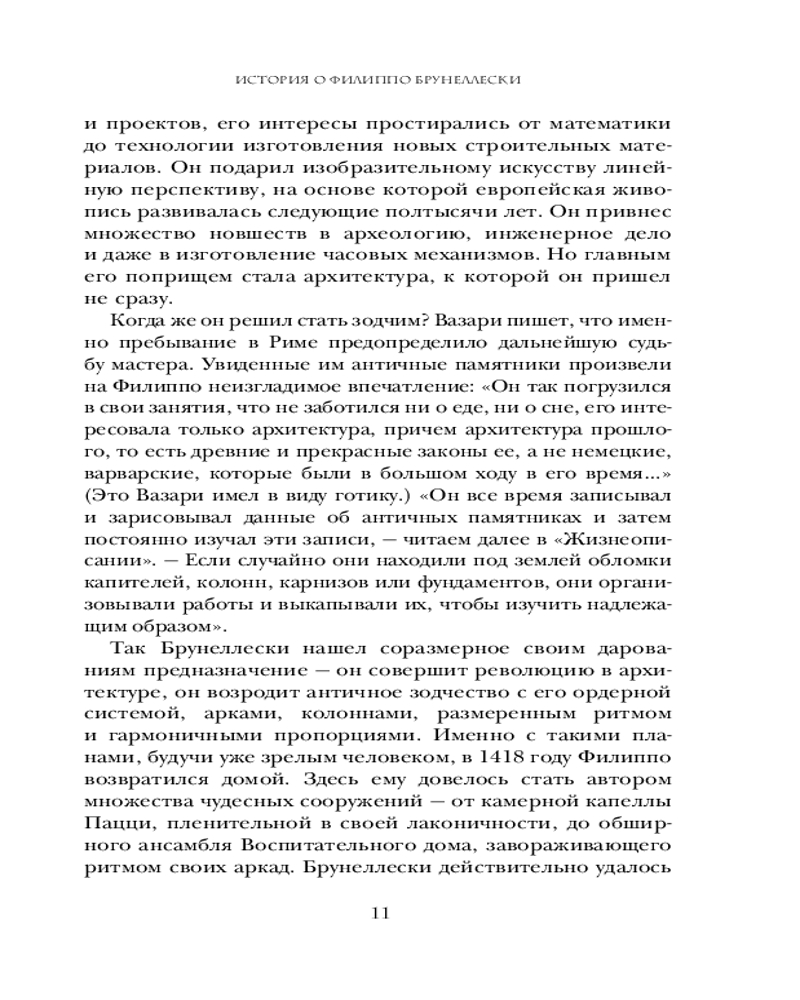 ИСТОРИЯ О ФИЛИППО БРУНЕЛЛЕСКИ

и проектов, его интересы простирались от математики до технологии изготовления новых строительных материалов. Он подарил изобразительному искусству линейную перспективу, на основе которой европейская живопись развивалась следующие полтысячи лет. Он привнес множество новшеств в археологию, инженерное дело и даже в изготовление часовых механизмов. Но главным его поприщем стала архитектура, к которой он пришел не сразу.

Когда же он решил стать зодчим? Вазари пишет, что именно пребывание в Риме предопределило дальнейшую судьбу мастера. Увиденные им античные памятники произвели на Филиппо неизгладимое впечатление: «Он так погрузился в свои занятия, что не заботился ни о еде, ни о сне, его интересовала только архитектура, причем архитектура прошлого, то есть древние и прекрасные законы ее, а не немецкие, варварские, которые были в большом ходу в его время...» (Это Вазари имел в виду готику.) «Он все время записывал и зарисовывал данные об античных памятниках и затем постоянно изучал эти записи, — читаем далее в «Жизнеописании». — Если случайно они находили под землей обломки капителей, колонн, карнизов или фундаментов, они организовывали работы и выкапывали их, чтобы изучить надлежащим образом».

Так Брунеллески нашел соразмерное своим дарованиям предназначение — он совершит революцию в архитектуре, он возродит античное зодчество с его ордерной системой, арками, колоннами, размеренным ритмом и гармоничными пропорциями. Именно с такими планами, будучи уже зрелым человеком, в 1418 году Филиппо возвратился домой. Здесь ему довелось стать автором множества чудесных сооружений — от камерной капеллы Пацци, пленительной в своей лаконичности, до обширного ансамбля Воспитательного дома, завораживающего ритмом своих аркад. Брунеллески действительно удалось

11